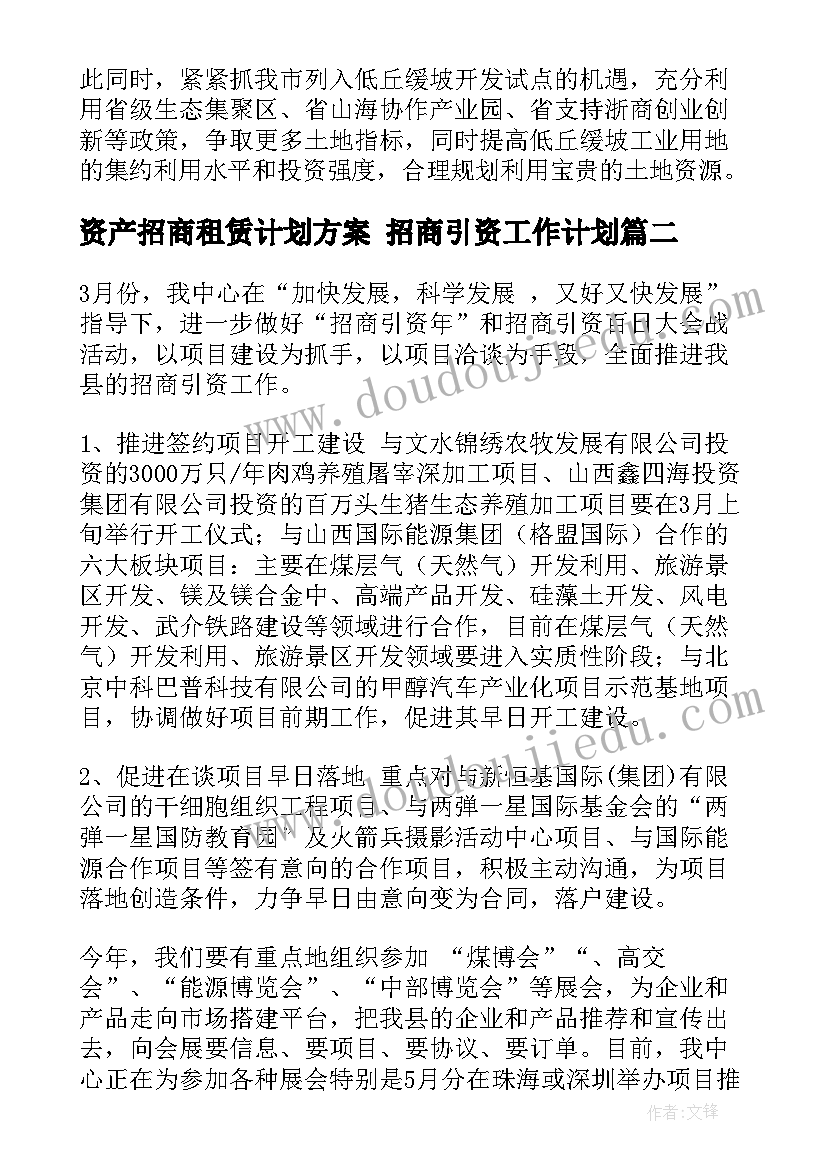 此同时，紧紧抓我市列入低丘缓坡开发试点的机遇，充分利用省级生态集聚区、省山海协作产业园、省支持浙商创业创新等政策，争取更多土地指标，同时提高低丘缓坡工业用地的集约利用水平和投资强度，合理规划利用宝贵的土地资源。

资产招商租赁计划方案 招商引资工作计划篇二

3月份，我中心在“加快发展，科学发展 ，又好又快发展”指导下，进一步做好“招商引资年”和招商引资百日大会战活动，以项目建设为抓手，以项目洽谈为手段，全面推进我县的招商引资工作。

1、推进签约项目开工建设 与文水锦绣农牧发展有限公司投资的3000万只/年肉鸡养殖屠宰深加工项目、山西鑫四海投资集团有限公司投资的百万头生猪生态养殖加工项目要在3月上旬举行开工仪式；与山西国际能源集团（格盟国际）合作的六大板块项目：主要在煤层气（天然气）开发利用、旅游景区开发、镁及镁合金中、高端产品开发、硅藻土开发、风电开发、武介铁路建设等领域进行合作，目前在煤层气（天然气）开发利用、旅游景区开发领域要进入实质性阶段；与北京中科巴普科技有限公司的甲醇汽车产业化项目示范基地项目，协调做好项目前期工作，促进其早日开工建设。

2、促进在谈项目早日落地 重点对与新恒基国际(集团)有限公司的干细胞组织工程项目、与两弹一星国际基金会的“两弹一星国防教育园”及火箭兵摄影活动中心项目、与国际能源合作项目等签有意向的合作项目，积极主动沟通，为项目落地创造条件，力争早日由意向变为合同，落户建设。

今年，我们要有重点地组织参加 “煤博会”“、高交会”、“能源博览会”、“中部博览会”等展会，为企业和产品走向市场搭建平台，把我县的企业和产品推荐和宣传出去，向会展要信息、要项目、要协议、要订单。目前，我中心正在为参加各种展会特别是5月分在珠海或深圳举办项目推

www.doudoujiedu.com
www.doudoujiedu.com
作者:文锋